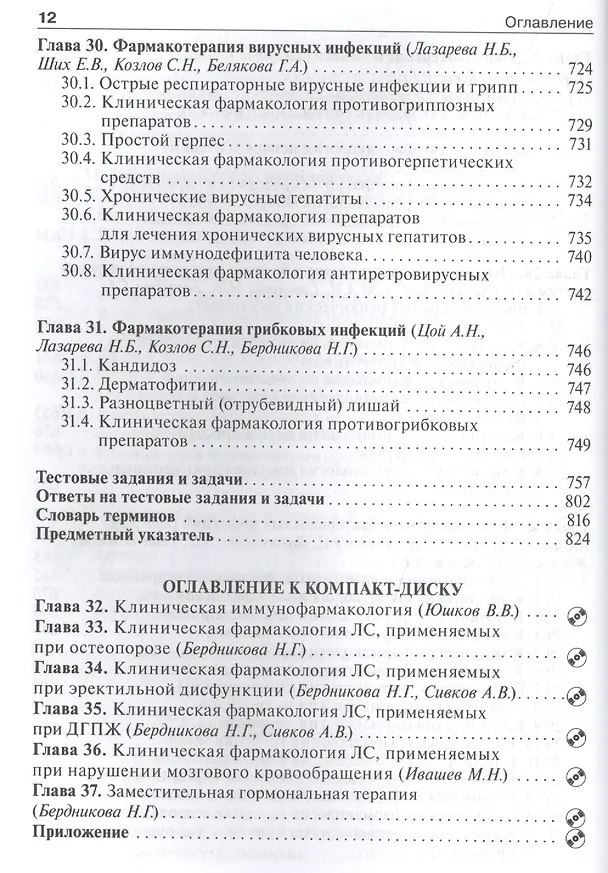 12 Оглавление

Глава 30. Фармакотерапия вирусных инфекций (Лазарева Н.Б., Ших Е.В., Козлов С.Н., Белякова Г.А.) 724
30.1. Острые респираторные вирусные инфекции и грипп 725
30.2. Клиническая фармакология противогриппозных препаратов 729
30.3. Простой герпес 731
30.4. Клиническая фармакология противогерпетических средств 732
30.5. Хронические вирусные гепатиты 734
30.6. Клиническая фармакология препаратов для лечения хронических вирусных гепатитов 735
30.7. Вирус иммунодефицита человека 740
30.8. Клиническая фармакология антиретровирусных препаратов 742

Глава 31. Фармакотерапия грибковых инфекций (Цой А.Н., Лазарева Н.Б., Козлов С.Н., Бердникова Н.Г.) 746
31.1. Кандидоз 746
31.2. Дерматофитии 747
31.3. Разноцветный (отрубевидный) лишай 748
31.4. Клиническая фармакология противогрибковых препаратов 749

Тестовые задания и задачи 757
Ответы на тестовые задания и задачи 802
Словарь терминов 816
Предметный указатель 824

ОГЛАВЛЕНИЕ К КОМПАКТ-ДИСКУ
Глава 32. Клиническая иммунофармакология (Юшков В.В.)
Глава 33. Клиническая фармакология ЛС, применяемых при остеопорозе (Бердникова Н.Г.)
Глава 34. Клиническая фармакология ЛС, применяемых при эректильной дисфункции (Бердникова Н.Г., Сивков А.В.)
Глава 35. Клиническая фармакология ЛС, применяемых при ДГПЖ (Бердникова Н.Г., Сивков А.В.)
Глава 36. Клиническая фармакология ЛС, применяемых при нарушении мозгового кровообращения (Ивашев М.Н.)
Глава 37. Заместительная гормональная терапия (Бердникова Н.Г.)
Приложение